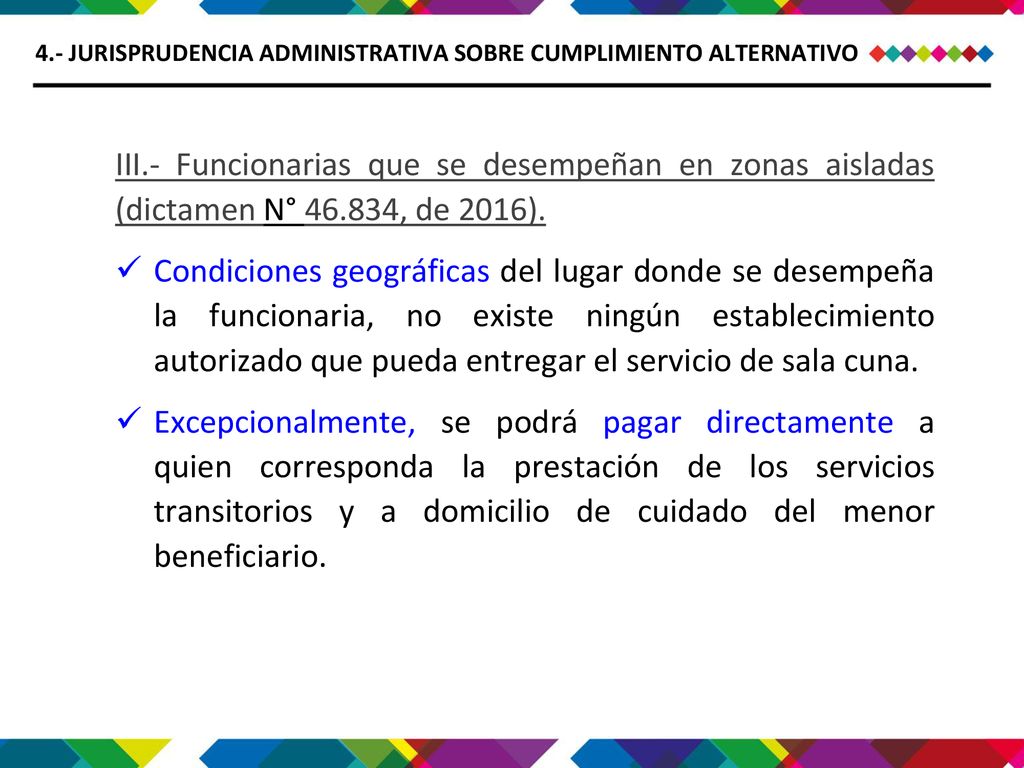 4.- JURISPRUDENCIA ADMINISTRATIVA SOBRE CUMPLIMIENTO ALTERNATIVO

III.- Funcionarias que se desempeñan en zonas aisladas (dictamen N° 46.834, de 2016).

✓ Condiciones geográficas del lugar donde se desempeña la funcionaria, no existe ningún establecimiento autorizado que pueda entregar el servicio de sala cuna.

✓ Excepcionalmente, se podrá pagar directamente a quien corresponda la prestación de los servicios transitorios y a domicilio de cuidado del menor beneficiario.